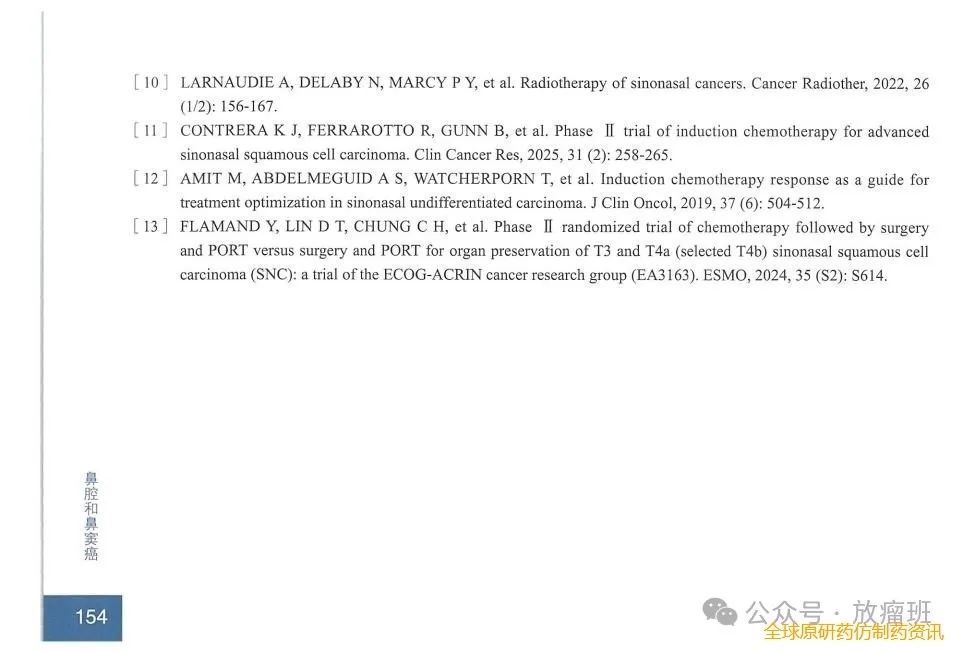 [10] LARNAUDIE A, DELABY N, MARCY P Y, et al. Radiotherapy of sinonasal cancers. Cancer Radiother, 2022, 26 (1/2): 156-167.

[11] CONTRERA K J, FERRAROTTO R, GUNN B, et al. Phase Ⅱ trial of induction chemotherapy for advanced sinonasal squamous cell carcinoma. Clin Cancer Res, 2025, 31 (2): 258-265.

[12] AMIT M, ABDELMEGUID A S, WATCHERPORN T, et al. Induction chemotherapy response as a guide for treatment optimization in sinonasal undifferentiated carcinoma. J Clin Oncol, 2019, 37 (6): 504-512.

[13] FLAMAND Y, LIN D T, CHUNG C H, et al. Phase Ⅱ randomized trial of chemotherapy followed by surgery and PORT versus surgery and PORT for organ preservation of T3 and T4a (selected T4b) sinonasal squamous cell carcinoma (SNC): a trial of the ECOG-ACRIN cancer research group (EA3163). ESMO, 2024, 35 (S2): S614.

鼻腔和鼻窦癌

154

公众号 · 放瘤班

全球原研药仿制药资讯